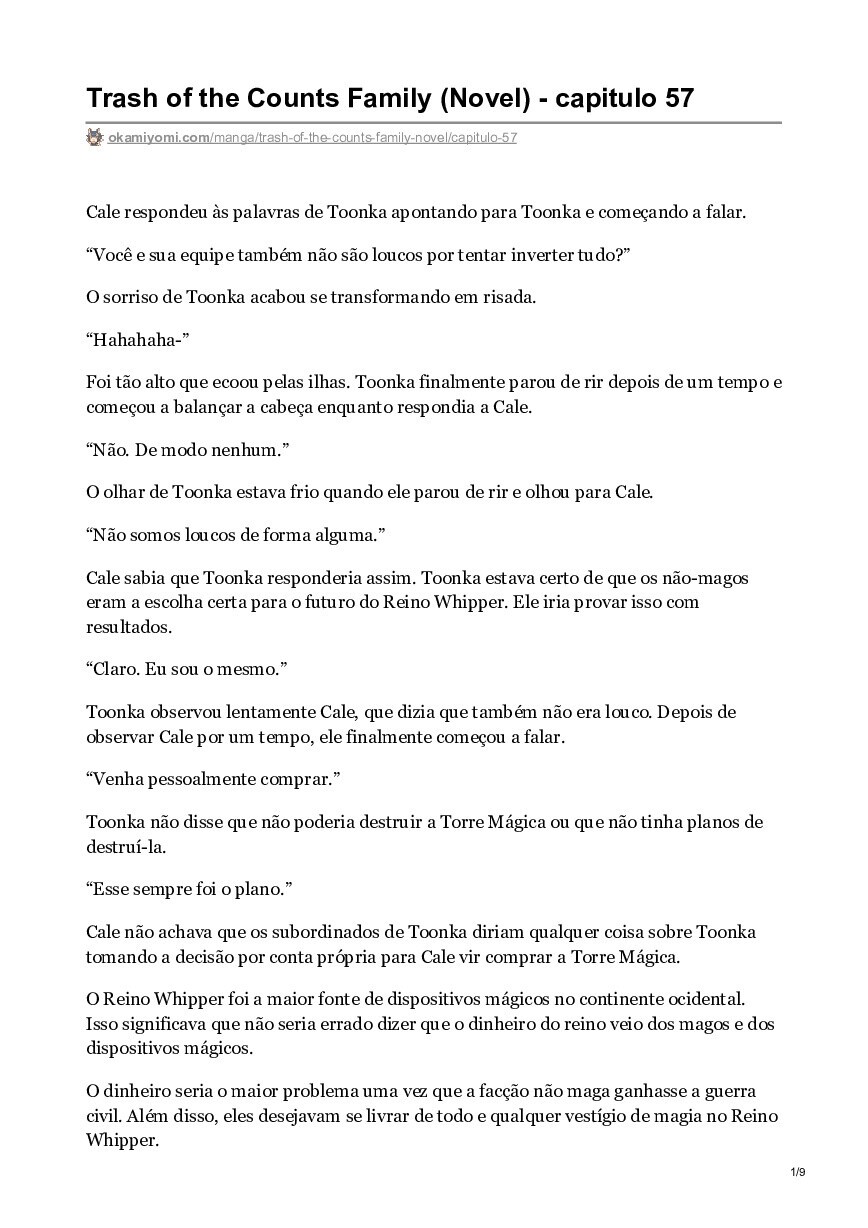 Trash of the Counts Family (Novel) - capitulo 57

okamiyomi.com/manga/trash-of-the-counts-family-novel/capitulo-57

Cale respondeu às palavras de Toonka apontando para Toonka e começando a falar.

“Você e sua equipe também não são loucos por tentar inverter tudo?”

O sorriso de Toonka acabou se transformando em risada.

“Hahahaha-”

Foi tão alto que ecoou pelas ilhas. Toonka finalmente parou de rir depois de um tempo e começou a balançar a cabeça enquanto respondia a Cale.

“Não. De modo nenhum.”

O olhar de Toonka estava frio quando ele parou de rir e olhou para Cale.

“Não somos loucos de forma alguma.”

Cale sabia que Toonka responderia assim. Toonka estava certo de que os não-magos eram a escolha certa para o futuro do Reino Whipper. Ele iria provar isso com resultados.

“Claro. Eu sou o mesmo.”

Toonka observou lentamente Cale, que dizia que também não era louco. Depois de observar Cale por um tempo, ele finalmente começou a falar.

“Venha pessoalmente comprar.”

Toonka não disse que não poderia destruir a Torre Mágica ou que não tinha planos de destruí-la.

“Esse sempre foi o plano.”

Cale não achava que os subordinados de Toonka diriam qualquer coisa sobre Toonka tomando a decisão por conta própria para Cale vir comprar a Torre Mágica.

O Reino Whipper foi a maior fonte de dispositivos mágicos no continente ocidental. Isso significava que não seria errado dizer que o dinheiro do reino veio dos magos e dos dispositivos mágicos.

O dinheiro seria o maior problema uma vez que a facção não maga ganhasse a guerra civil. Além disso, eles desejavam se livrar de todo e qualquer vestígio de magia no Reino Whipper.

1/9